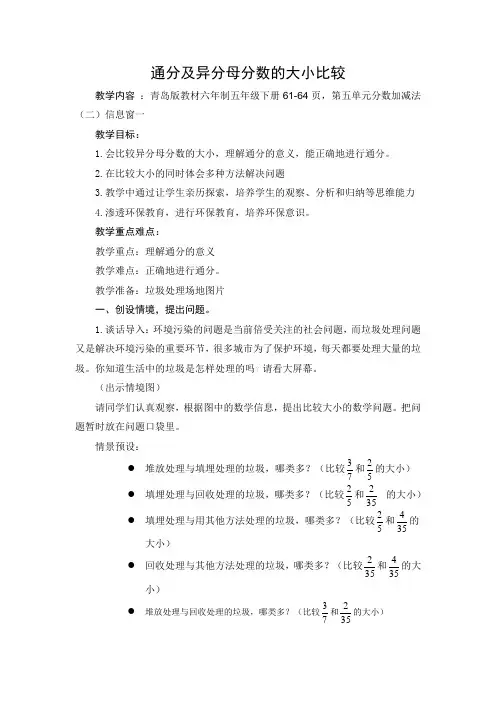 通分及异分母分数的大小比较

教学内容：青岛版教材六年制五年级下册 61-64 页，第五单元分数加减法（二）信息窗一

教学目标：

1. 会比较异分母分数的大小，理解通分的意义，能正确地进行通分。

2. 在比较大小的同时体会多种方法解决问题

3. 教学中通过让学生亲历探索，培养学生的观察、分析和归纳等思维能力

4. 渗透环保教育，进行环保教育，培养环保意识。

教学重点难点：

教学重点：理解通分的意义

教学难点：正确地进行通分。

教学准备：垃圾处理场地图片

一、创设情境，提出问题。

1. 谈话导入：环境污染的问题是当前倍受关注的社会问题，而垃圾处理问题又是解决环境污染的重要环节，很多城市为了保护环境，每天都要处理大量的垃圾。你知道生活中的垃圾是怎样处理的吗？请看大屏幕。

（出示情境图）

请同学们认真观察，根据图中的数学信息，提出比较大小的数学问题。把问题暂时放在问题口袋里。

情景预设：

● 堆放处理与填埋处理的垃圾，哪类多？（比较$\frac{3}{7}$和$\frac{2}{5}$的大小）

● 填埋处理与回收处理的垃圾，哪类多？（比较$\frac{2}{5}$和$\frac{2}{35}$ 的大小）

● 填埋处理与用其他方法处理的垃圾，哪类多？（比较$\frac{2}{5}$和$\frac{4}{35}$的大小）

● 回收处理与其他方法处理的垃圾，哪类多？（比较$\frac{2}{35}$和$\frac{4}{35}$的大小）

● 堆放处理与回收处理的垃圾，哪类多？（比较$\frac{3}{7}$和$\frac{2}{35}$的大小）